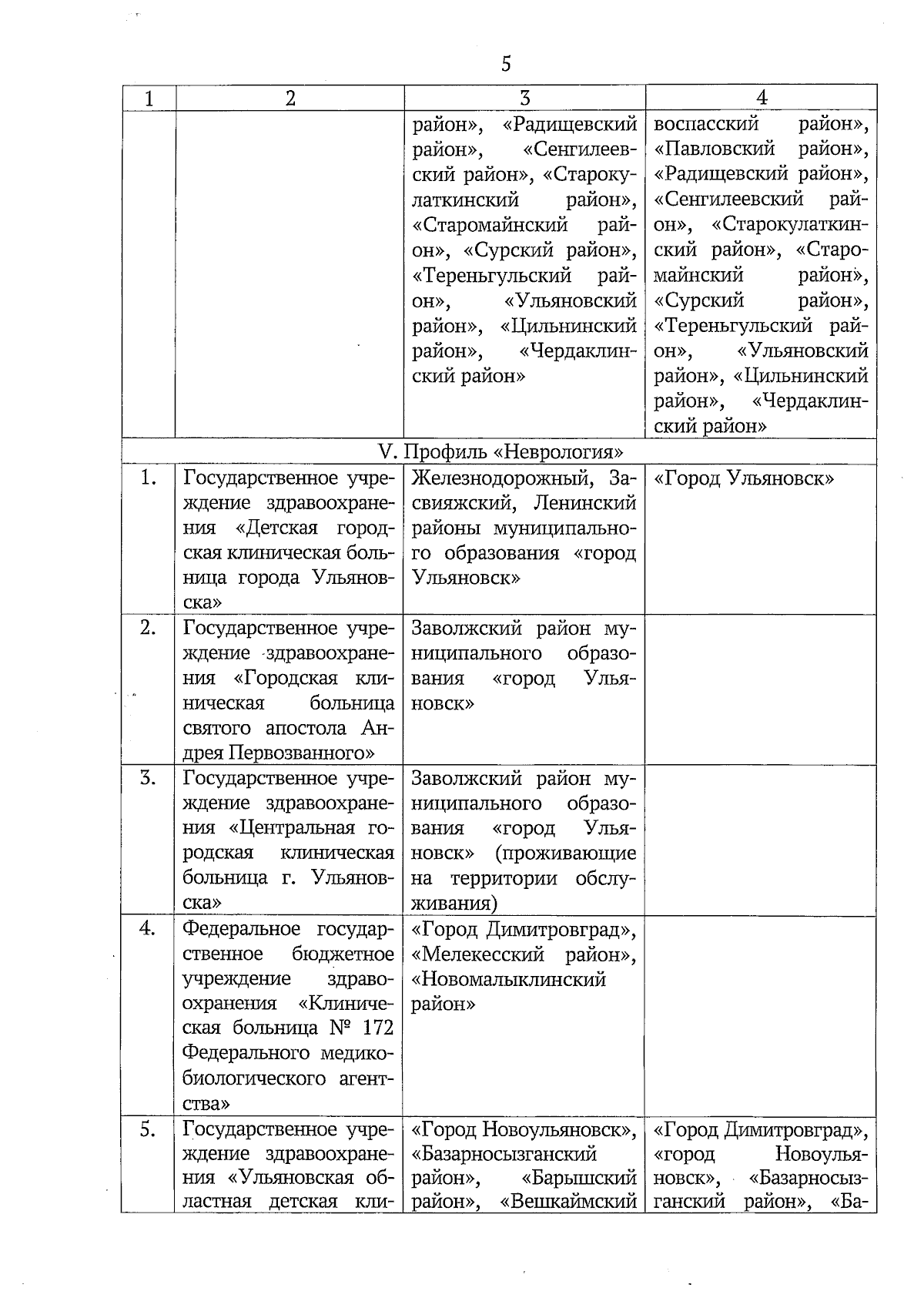 5

| 1 | 2 | 3 | 4 |
|---|---|---|---|
| | | район», «Радищевский район», «Сенгилеевский район», «Старокулаткинский район», «Старомайнский район», «Сурский район», «Тереньгульский район», «Ульяновский район», «Цильнинский район», «Чердаклинский район» | воспасский район», «Павловский район», «Радищевский район», «Сенгилеевский район», «Старокулаткинский район», «Старомайнский район», «Сурский район», «Тереньгульский район», «Ульяновский район», «Цильнинский район», «Чердаклинский район» |
| V. Профиль «Неврология» | | | |
| 1. | Государственное учреждение здравоохранения «Детская городская клиническая больница города Ульяновска» | Железнодорожный, Засвияжский, Ленинский районы муниципального образования «город Ульяновск» | «Город Ульяновск» |
| 2. | Государственное учреждение здравоохранения «Городская клиническая больница святого апостола Андрея Первозванного» | Заволжский район муниципального образования «город Ульяновск» | |
| 3. | Государственное учреждение здравоохранения «Центральная городская клиническая больница г. Ульяновска» | Заволжский район муниципального образования «город Ульяновск» (проживающие на территории обслуживания) | |
| 4. | Федеральное государственное бюджетное учреждение здравоохранения «Клиническая больница № 172 Федерального медико-биологического агентства» | «Город Димитровград», «Мелекесский район», «Новомалыклинский район» | |
| 5. | Государственное учреждение здравоохранения «Ульяновская областная детская кли- | «Город Новоульяновск», «Базарносызганский район», «Барышский район», «Вешкаймский | «Город Димитровград», «город Новоульяновск», «Базарносызганский район», «Ба- |